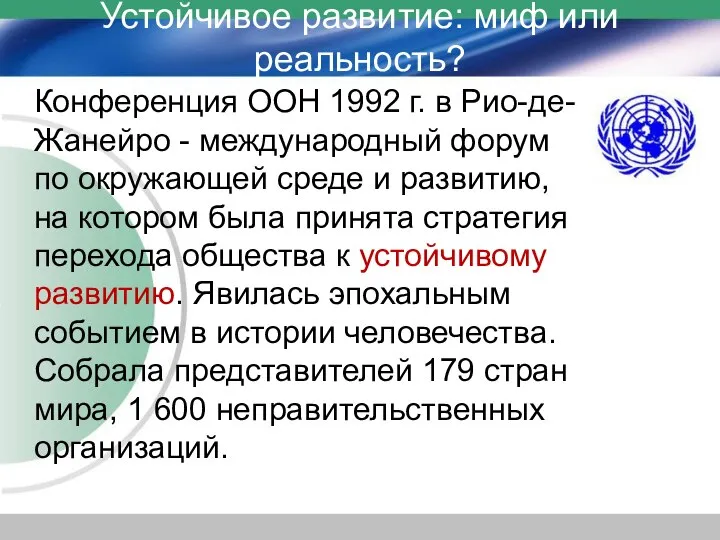 Устойчивое развитие: миф или реальность?

Конференция ООН 1992 г. в Рио-де-Жанейро - международный форум по окружающей среде и развитию, на котором была принята стратегия перехода общества к устойчивому развитию. Явилась эпохальным событием в истории человечества. Собрала представителей 179 стран мира, 1 600 неправительственных организаций.